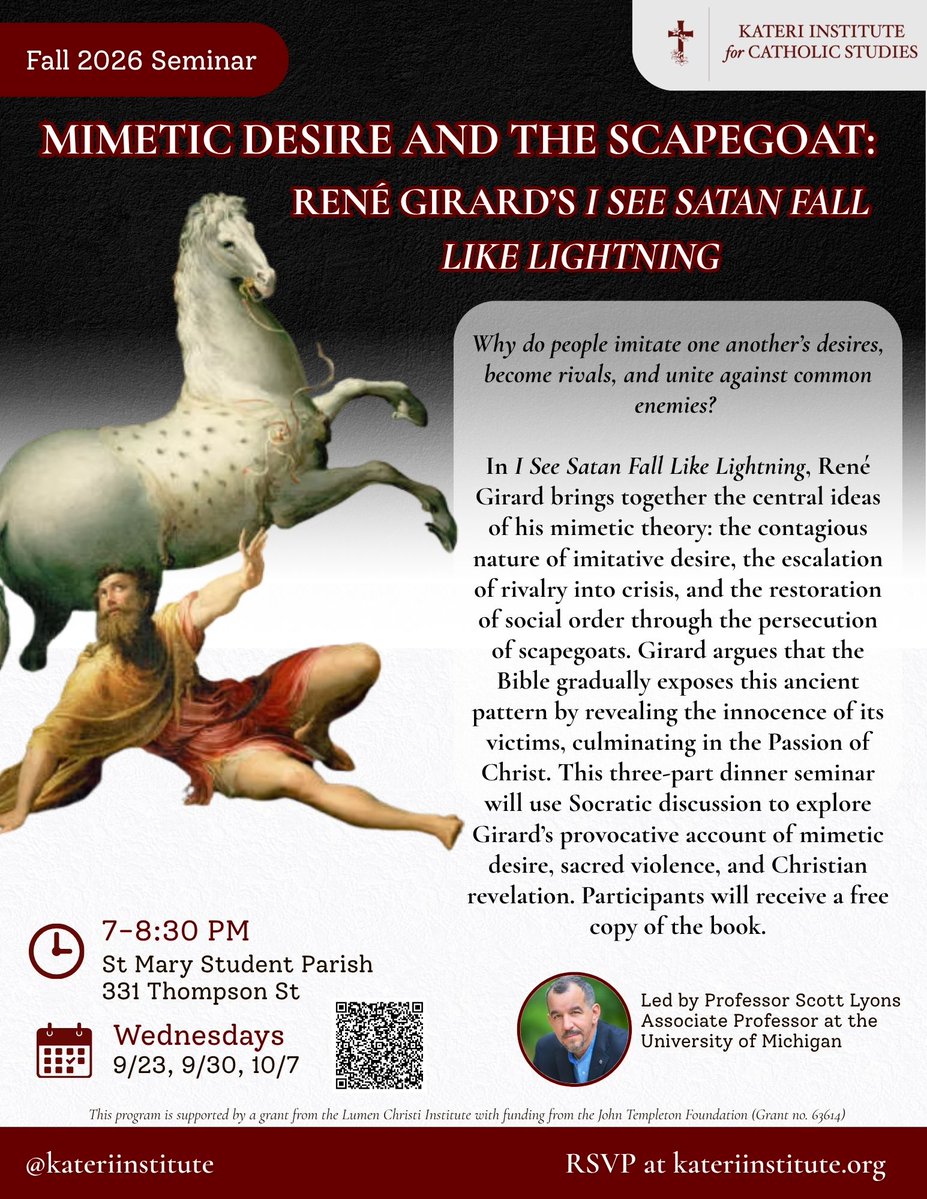 Fall 2026 Seminar

KATERI INSTITUTE for CATHOLIC STUDIES

MIMETIC DESIRE AND THE SCAPEGOAT: RENÉ GIRARD'S I SEE SATAN FALL LIKE LIGHTNING

Why do people imitate one another's desires, become rivals, and unite against common enemies?

In I See Satan Fall Like Lightning, René Girard brings together the central ideas of his mimetic theory: the contagious nature of imitative desire, the escalation of rivalry into crisis, and the restoration of social order through the persecution of scapegoats. Girard argues that the Bible gradually exposes this ancient pattern by revealing the innocence of its victims, culminating in the Passion of Christ. This three-part dinner seminar will use Socratic discussion to explore Girard's provocative account of mimetic desire, sacred violence, and Christian revelation. Participants will receive a free copy of the book.

7-8:30 PM
St Mary Student Parish
331 Thompson St

Wednesdays
9/23, 9/30, 10/7

Led by Professor Scott Lyons
Associate Professor at the University of Michigan

This program is supported by a grant from the Lumen Christi Institute with funding from the John Templeton Foundation (Grant no. 63614)

@kateriinstitute

RSVP at kateriinstitute.org